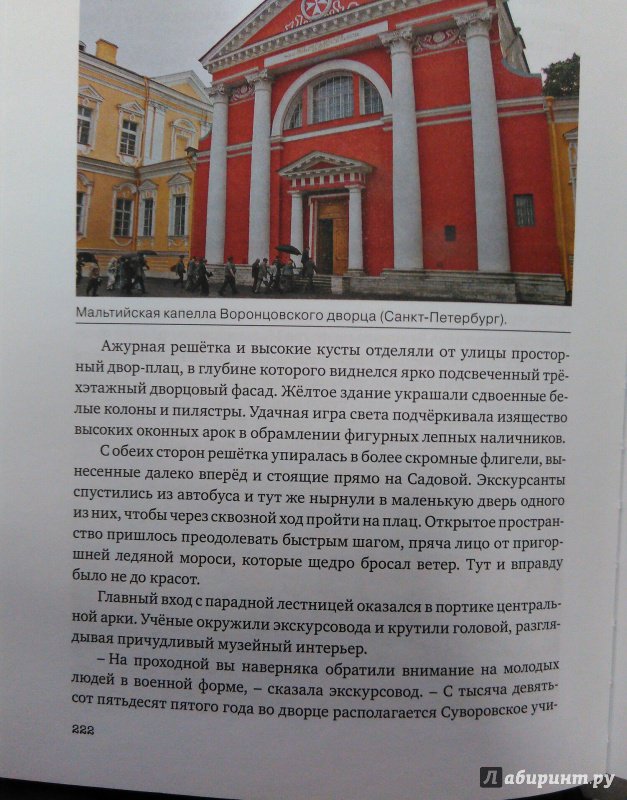 Мальтийская капелла Воронцовского дворца (Санкт-Петербург).

Ажурная решётка и высокие кусты отделяли от улицы просторный двор-плац, в глубине которого виднелся ярко подсвеченный трёхэтажный дворцовый фасад. Жёлтое здание украшали сдвоенные белые колоны и пилястры. Удачная игра света подчёркивала изящество высоких оконных арок в обрамлении фигурных лепных наличников.

С обеих сторон решётка упиралась в более скромные флигели, вынесенные далеко вперёд и стоящие прямо на Садовой. Экскурсанты спустились из автобуса и тут же нырнули в маленькую дверь одного из них, чтобы через сквозной ход пройти на плац. Открытое пространство пришлось преодолевать быстрым шагом, пряча лицо от пригоршней ледяной мороси, которые щедро бросал ветер. Тут и вправду было не до красот.

Главный вход с парадной лестницей оказался в портике центральной арки. Учёные окружили экскурсовода и крутили головой, разглядывая причудливый музейный интерьер.

– На проходной вы наверняка обратили внимание на молодых людей в военной форме, – сказала экскурсовод. – С тысяча девятьсот пятьдесят пятого года во дворце располагается Суворовское учи-

222

Лабиринт.ру